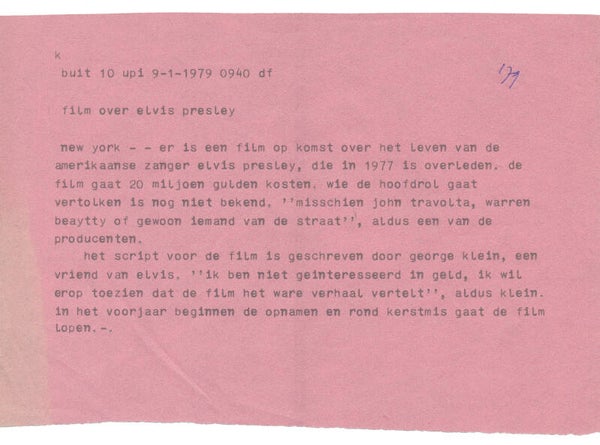 k
buit 10 upi 9-1-1979 0940 df

179

film over elvis presley

new york - - er is een film op komst over het leven van de amerikaanse zanger elvis presley, die in 1977 is overleden. de film gaat 20 miljoen gulden kosten. wie de hoofdrol gaat vertolken is nog niet bekend. ''misschien john travolta, warren beaytty of gewoon iemand van de straat'', aldus een van de producenten.

het script voor de film is geschreven door george klein, een vriend van elvis. ''ik ben niet geinteresseerd in geld, ik wil erop toezien dat de film het ware verhaal vertelt'', aldus klein. in het voorjaar beginnen de opnamen en rond kerstmis gaat de film lopen.-.